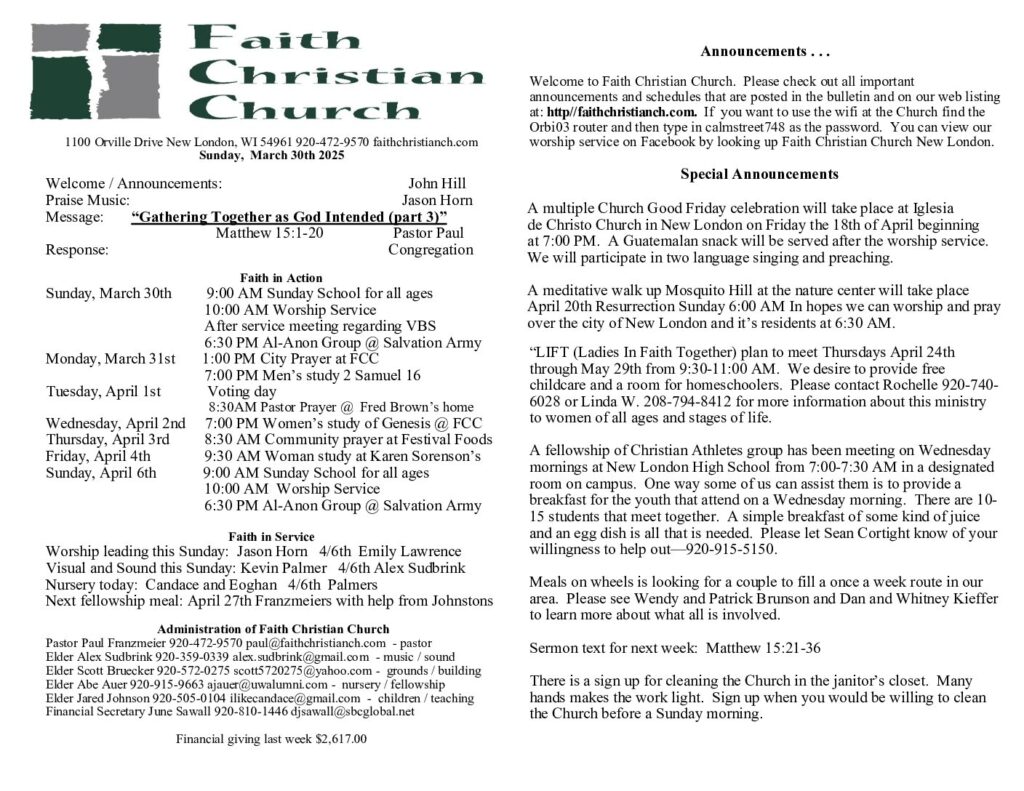 Faith Christian Church

1100 Orville Drive New London, WI 54961 920-472-9570 faithchristianch.com
Sunday, March 30th 2025

Welcome / Announcements: John Hill
Praise Music: Jason Horn
Message: "Gathering Together as God Intended (part 3)"
Matthew 15:1-20 Pastor Paul
Response: Congregation

Faith in Action
Sunday, March 30th 9:00 AM Sunday School for all ages
10:00 AM Worship Service
After service meeting regarding VBS
6:30 PM Al-Anon Group @ Salvation Army
Monday, March 31st 1:00 PM City Prayer at FCC
7:00 PM Men's study 2 Samuel 16
Tuesday, April 1st Voting day
8:30AM Pastor Prayer @ Fred Brown's home
Wednesday, April 2nd 7:00 PM Women's study of Genesis @ FCC
Thursday, April 3rd 8:30 AM Community prayer at Festival Foods
Friday, April 4th 9:30 AM Woman study at Karen Sorenson's
Sunday, April 6th 9:00 AM Sunday School for all ages
10:00 AM Worship Service
6:30 PM Al-Anon Group @ Salvation Army

Faith in Service
Worship leading this Sunday: Jason Horn 4/6th Emily Lawrence
Visual and Sound this Sunday: Kevin Palmer 4/6th Alex Sudbrink
Nursery today: Candace and Eoghan 4/6th Palmers
Next fellowship meal: April 27th Franzmeiers with help from Johnstons

Administration of Faith Christian Church
Pastor Paul Franzmeier 920-472-9570 paul@faithchristianch.com - pastor
Elder Alex Sudbrink 920-359-0339 alex.sudbrink@gmail.com - music / sound
Elder Scott Bruecker 920-572-0275 scott5720275@yahoo.com - grounds / building
Elder Abe Auer 920-915-9663 ajauer@uwalumni.com - nursery / fellowship
Elder Jared Johnson 920-505-0104 ilikecandace@gmail.com - children / teaching
Financial Secretary June Sawall 920-810-1446 djsawall@sbcglobal.net

Financial giving last week $2,617.00

Announcements . . .

Welcome to Faith Christian Church. Please check out all important announcements and schedules that are posted in the bulletin and on our web listing at: http//faithchristianch.com. If you want to use the wifi at the Church find the Orbi03 router and then type in calmstreet748 as the password. You can view our worship service on Facebook by looking up Faith Christian Church New London.

Special Announcements

A multiple Church Good Friday celebration will take place at Iglesia de Christo Church in New London on Friday the 18th of April beginning at 7:00 PM. A Guatemalan snack will be served after the worship service. We will participate in two language singing and preaching.

A meditative walk up Mosquito Hill at the nature center will take place April 20th Resurrection Sunday 6:00 AM In hopes we can worship and pray over the city of New London and it's residents at 6:30 AM.

"LIFT (Ladies In Faith Together) plan to meet Thursdays April 24th through May 29th from 9:30-11:00 AM. We desire to provide free childcare and a room for homeschoolers. Please contact Rochelle 920-740-6028 or Linda W. 208-794-8412 for more information about this ministry to women of all ages and stages of life.

A fellowship of Christian Athletes group has been meeting on Wednesday mornings at New London High School from 7:00-7:30 AM in a designated room on campus. One way some of us can assist them is to provide a breakfast for the youth that attend on a Wednesday morning. There are 10-15 students that meet together. A simple breakfast of some kind of juice and an egg dish is all that is needed. Please let Sean Cortight know of your willingness to help out—920-915-5150.

Meals on wheels is looking for a couple to fill a once a week route in our area. Please see Wendy and Patrick Brunson and Dan and Whitney Kieffer to learn more about what all is involved.

Sermon text for next week: Matthew 15:21-36

There is a sign up for cleaning the Church in the janitor's closet. Many hands makes the work light. Sign up when you would be willing to clean the Church before a Sunday morning.